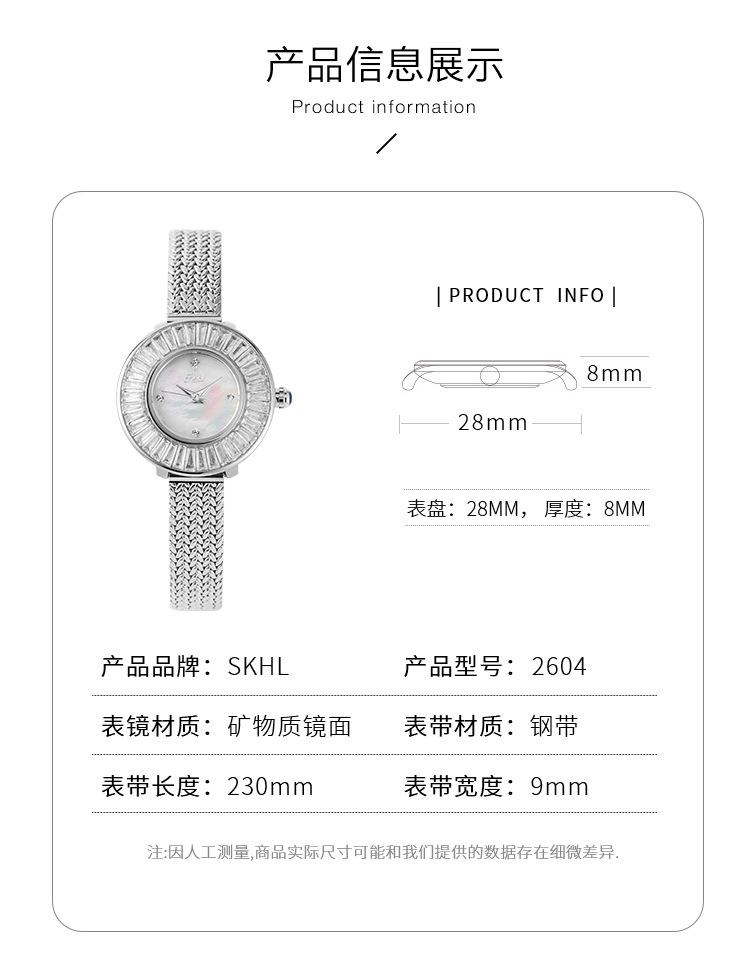 产品信息展示
Product information

| PRODUCT INFO |

8mm

28mm

表盘：28MM，厚度：8MM

产品品牌：SKHL    产品型号：2604

表镜材质：矿物质镜面    表带材质：钢带

表带长度：230mm    表带宽度：9mm

注:因人工测量,商品实际尺寸可能和我们提供的数据存在细微差异.